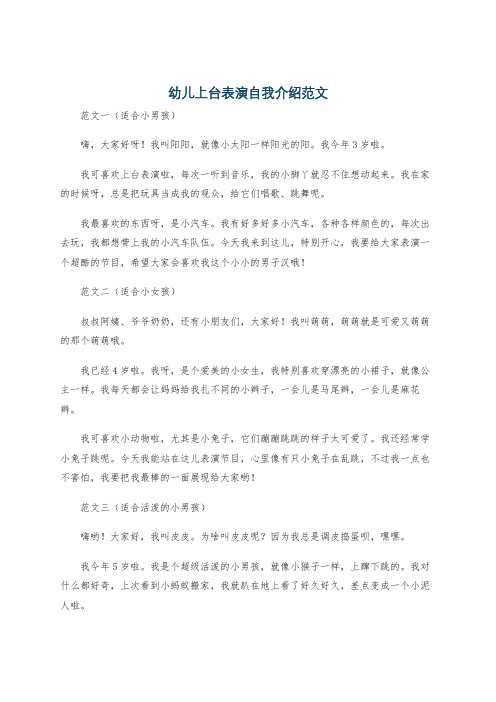 幼儿上台表演自我介绍范文

范文一（适合小男孩）

嗨，大家好呀！我叫阳阳，就像小太阳一样阳光的阳。我今年3岁啦。

我可喜欢上台表演啦，每次一听到音乐，我的小脚丫就忍不住想动起来。我在家的时候呀，总是把玩具当成我的观众，给它们唱歌、跳舞呢。

我最喜欢的东西呀，是小汽车。我有好多好多小汽车，各种各样颜色的，每次出去玩，我都想带上我的小汽车队伍。今天我来到这儿，特别开心，我要给大家表演一个超酷的节目，希望大家会喜欢我这个小小的男子汉哦！

范文二（适合小女孩）

叔叔阿姨、爷爷奶奶，还有小朋友们，大家好！我叫萌萌，萌萌就是可爱又萌萌的那个萌萌哦。

我已经4岁啦。我呀，是个爱美的小女生，我特别喜欢穿漂亮的小裙子，就像公主一样。我每天都会让妈妈给我扎不同的小辫子，一会儿是马尾辫，一会儿是麻花辫。

我可喜欢小动物啦，尤其是小兔子，它们蹦蹦跳跳的样子太可爱了。我还经常学小兔子跳呢。今天我能站在这儿表演节目，心里像有只小兔子在乱跳，不过我一点也不害怕，我要把我最棒的一面展现给大家哟！

范文三（适合活泼的小男孩）

嗨哟！大家好，我叫皮皮。为啥叫皮皮呢？因为我总是调皮捣蛋呗，嘿嘿。

我今年5岁啦。我是个超级活泼的小男孩，就像小猴子一样，上蹿下跳的。我对什么都好奇，上次看到小蚂蚁搬家，我就趴在地上看了好久好久，差点变成一个小泥人啦。